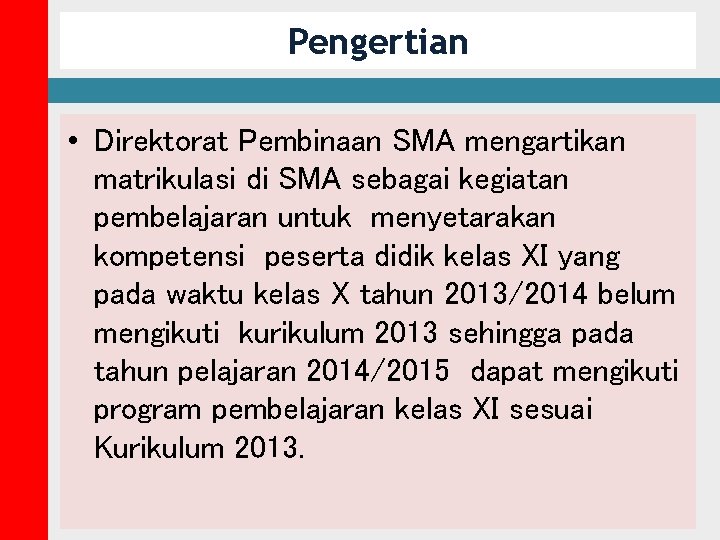 Pengertian

• Direktorat Pembinaan SMA mengartikan matrikulasi di SMA sebagai kegiatan pembelajaran untuk  menyetarakan kompetensi  peserta didik kelas XI yang pada waktu kelas X tahun 2013/2014 belum mengikuti  kurikulum 2013 sehingga pada tahun pelajaran 2014/2015  dapat mengikuti program pembelajaran kelas XI sesuai Kurikulum 2013.